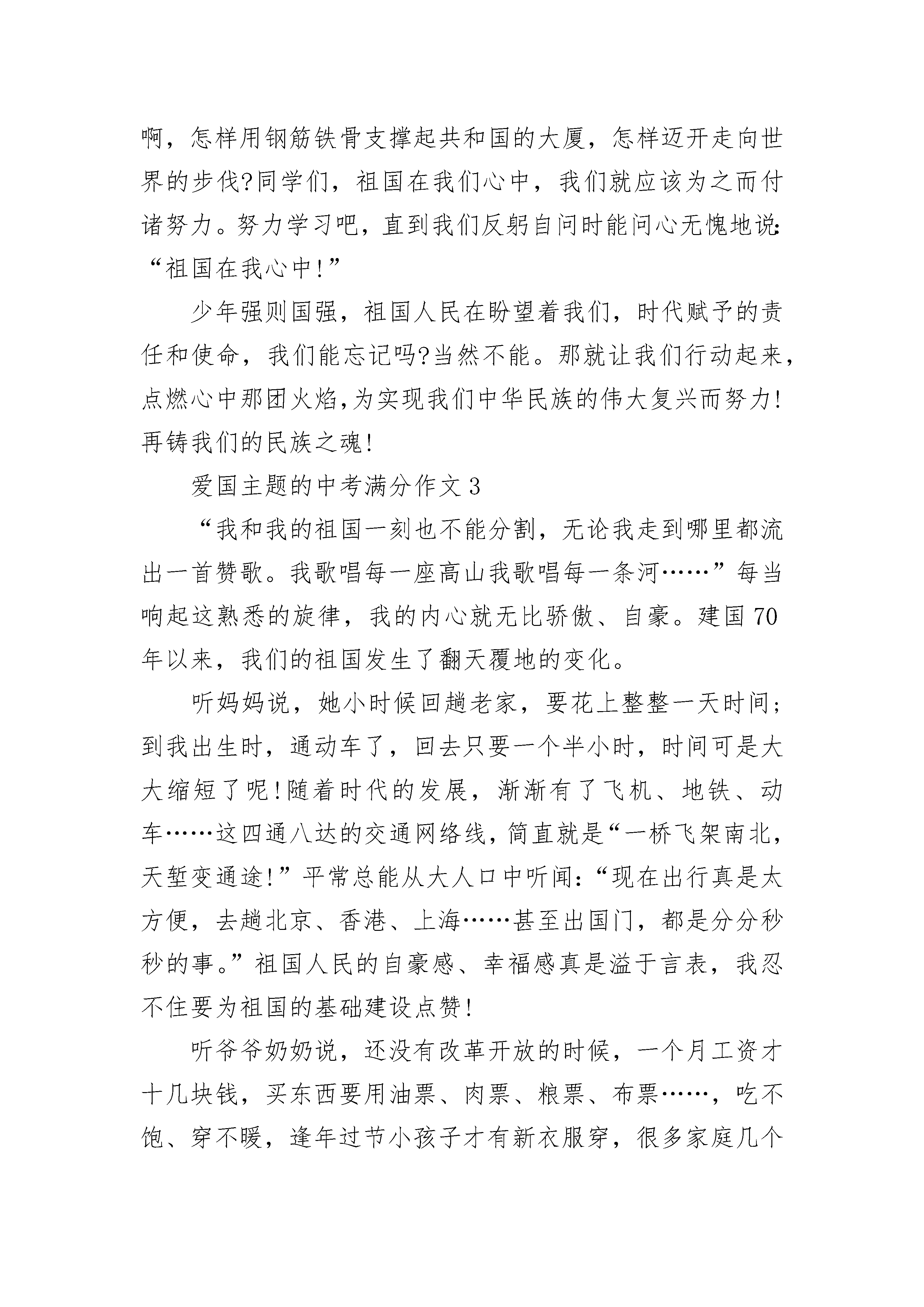 啊，怎样用钢筋铁骨支撑起共和国的大厦，怎样迈开走向世界的步伐?同学们，祖国在我们心中，我们就应该为之而付诸努力。努力学习吧，直到我们反躬自问时能问心无愧地说：“祖国在我心中!”

少年强则国强，祖国人民在盼望着我们，时代赋予的责任和使命，我们能忘记吗?当然不能。那就让我们行动起来，点燃心中那团火焰,为实现我们中华民族的伟大复兴而努力!再铸我们的民族之魂!

爱国主题的中考满分作文3

“我和我的祖国一刻也不能分割，无论我走到哪里都流出一首赞歌。我歌唱每一座高山我歌唱每一条河……”每当响起这熟悉的旋律，我的内心就无比骄傲、自豪。建国70年以来，我们的祖国发生了翻天覆地的变化。

听妈妈说，她小时候回趟老家，要花上整整一天时间；到我出生时，通动车了，回去只要一个半小时，时间可是大大缩短了呢!随着时代的发展，渐渐有了飞机、地铁、动车……这四通八达的交通网络线，简直就是“一桥飞架南北，天堑变通途!”平常总能从大人口中听闻：“现在出行真是太方便，去趟北京、香港、上海……甚至出国门，都是分分秒秒的事。”祖国人民的自豪感、幸福感真是溢于言表，我忍不住要为祖国的基础建设点赞!

听爷爷奶奶说，还没有改革开放的时候，一个月工资才十几块钱，买东西要用油票、肉票、粮票、布票……，吃不饱、穿不暖，逢年过节小孩子才有新衣服穿，很多家庭几个